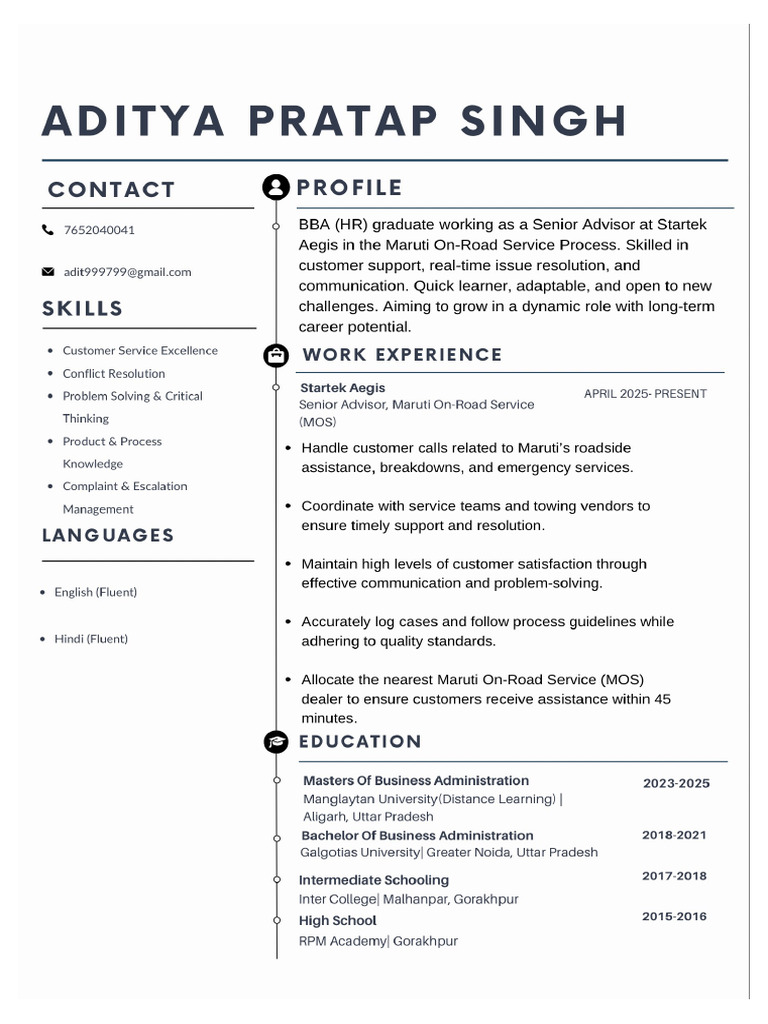 ADITYA PRATAP SINGH

CONTACT

7652040041

adit999799@gmail.com

SKILLS

- Customer Service Excellence
- Conflict Resolution
- Problem Solving & Critical Thinking
- Product & Process Knowledge
- Complaint & Escalation Management

LANGUAGES

- English (Fluent)
- Hindi (Fluent)

PROFILE

BBA (HR) graduate working as a Senior Advisor at Startek Aegis in the Maruti On-Road Service Process. Skilled in customer support, real-time issue resolution, and communication. Quick learner, adaptable, and open to new challenges. Aiming to grow in a dynamic role with long-term career potential.

WORK EXPERIENCE

Startek Aegis
Senior Advisor, Maruti On-Road Service (MOS)

APRIL 2025- PRESENT

- Handle customer calls related to Maruti's roadside assistance, breakdowns, and emergency services.
- Coordinate with service teams and towing vendors to ensure timely support and resolution.
- Maintain high levels of customer satisfaction through effective communication and problem-solving.
- Accurately log cases and follow process guidelines while adhering to quality standards.
- Allocate the nearest Maruti On-Road Service (MOS) dealer to ensure customers receive assistance within 45 minutes.

EDUCATION

Masters Of Business Administration
Manglaytan University(Distance Learning) | Aligarh, Uttar Pradesh
2023-2025

Bachelor Of Business Administration
Galgotias University| Greater Noida, Uttar Pradesh
2018-2021

Intermediate Schooling
Inter College| Malhanpar, Gorakhpur
2017-2018

High School
RPM Academy| Gorakhpur
2015-2016